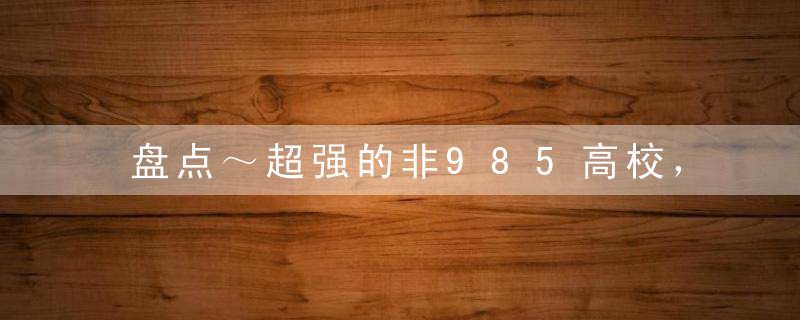 盘点～超强的非985高校，